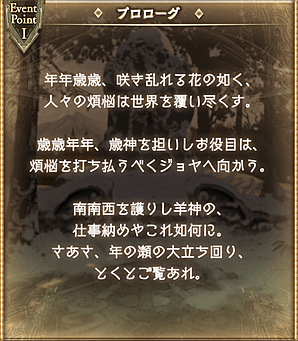 Event Point I

プロローグ

年年歳歳、咲き乱れる花の如く、
人々の煩悩は世界を覆い尽くす。

歳歳年年、歳神を担いしお役目は、
煩悩を打ち払うべくジョヤへ向かう。

南南西を護りし羊神の、
仕事納めやこれ如何に。
さあさ、年の瀬の大立ち回り、
とくとご覧あれ。